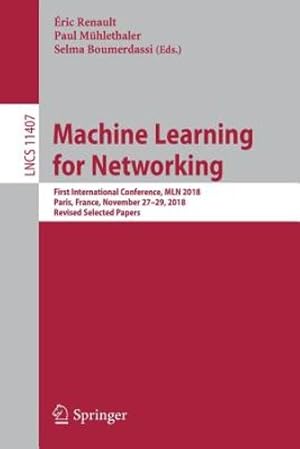 Éric Renault
Paul Mühlethaler
Selma Boumerdassi (Eds.)

LNCS 11407

Machine Learning for Networking

First International Conference, MLN 2018
Paris, France, November 27–29, 2018
Revised Selected Papers

Springer